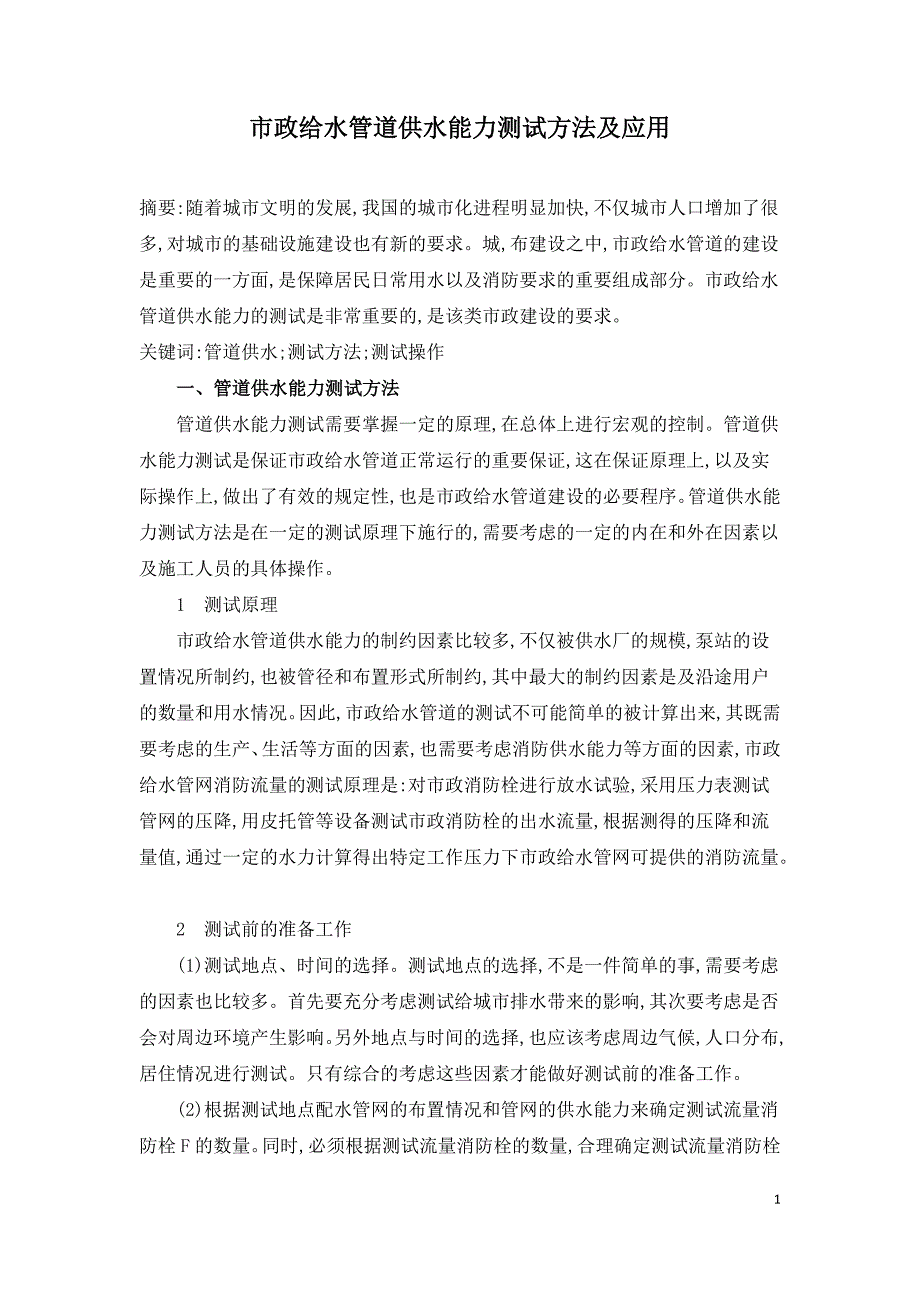 市政给水管道供水能力测试方法及应用

摘要:随着城市文明的发展,我国的城市化进程明显加快,不仅城市人口增加了很多,对城市的基础设施建设也有新的要求。城,布建设之中,市政给水管道的建设是重要的一方面,是保障居民日常用水以及消防要求的重要组成部分。市政给水管道供水能力的测试是非常重要的,是该类市政建设的要求。

关键词:管道供水;测试方法;测试操作

一、管道供水能力测试方法

管道供水能力测试需要掌握一定的原理,在总体上进行宏观的控制。管道供水能力测试是保证市政给水管道正常运行的重要保证,这在保证原理上,以及实际操作上,做出了有效的规定性,也是市政给水管道建设的必要程序。管道供水能力测试方法是在一定的测试原理下施行的,需要考虑的一定的内在和外在因素以及施工人员的具体操作。

1　测试原理

市政给水管道供水能力的制约因素比较多,不仅被供水厂的规模,泵站的设置情况所制约,也被管径和布置形式所制约,其中最大的制约因素是及沿途用户的数量和用水情况。因此,市政给水管道的测试不可能简单的被计算出来,其既需要考虑的生产、生活等方面的因素,也需要考虑消防供水能力等方面的因素,市政给水管网消防流量的测试原理是:对市政消防栓进行放水试验,采用压力表测试管网的压降,用皮托管等设备测试市政消防栓的出水流量,根据测得的压降和流量值,通过一定的水力计算得出特定工作压力下市政给水管网可提供的消防流量。

2　测试前的准备工作

(1)测试地点、时间的选择。测试地点的选择,不是一件简单的事,需要考虑的因素也比较多。首先要充分考虑测试给城市排水带来的影响,其次要考虑是否会对周边环境产生影响。另外地点与时间的选择,也应该考虑周边气候,人口分布,居住情况进行测试。只有综合的考虑这些因素才能做好测试前的准备工作。

(2)根据测试地点配水管网的布置情况和管网的供水能力来确定测试流量消防栓F的数量。同时,必须根据测试流量消防栓的数量,合理确定测试流量消防栓

1